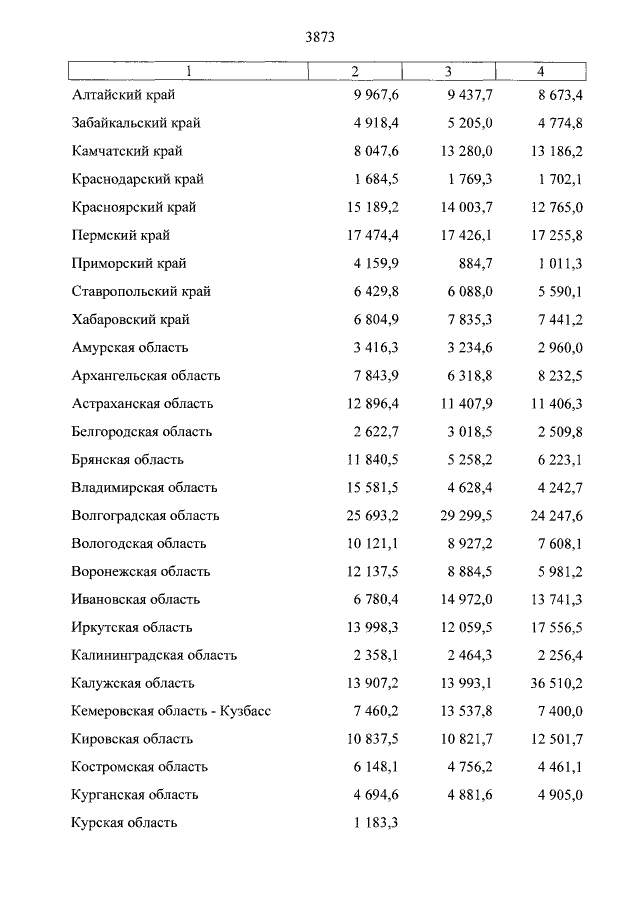 3873

| 1 | 2 | 3 | 4 |
|---|---|---|---|
| Алтайский край | 9 967,6 | 9 437,7 | 8 673,4 |
| Забайкальский край | 4 918,4 | 5 205,0 | 4 774,8 |
| Камчатский край | 8 047,6 | 13 280,0 | 13 186,2 |
| Краснодарский край | 1 684,5 | 1 769,3 | 1 702,1 |
| Красноярский край | 15 189,2 | 14 003,7 | 12 765,0 |
| Пермский край | 17 474,4 | 17 426,1 | 17 255,8 |
| Приморский край | 4 159,9 | 884,7 | 1 011,3 |
| Ставропольский край | 6 429,8 | 6 088,0 | 5 590,1 |
| Хабаровский край | 6 804,9 | 7 835,3 | 7 441,2 |
| Амурская область | 3 416,3 | 3 234,6 | 2 960,0 |
| Архангельская область | 7 843,9 | 6 318,8 | 8 232,5 |
| Астраханская область | 12 896,4 | 11 407,9 | 11 406,3 |
| Белгородская область | 2 622,7 | 3 018,5 | 2 509,8 |
| Брянская область | 11 840,5 | 5 258,2 | 6 223,1 |
| Владимирская область | 15 581,5 | 4 628,4 | 4 242,7 |
| Волгоградская область | 25 693,2 | 29 299,5 | 24 247,6 |
| Вологодская область | 10 121,1 | 8 927,2 | 7 608,1 |
| Воронежская область | 12 137,5 | 8 884,5 | 5 981,2 |
| Ивановская область | 6 780,4 | 14 972,0 | 13 741,3 |
| Иркутская область | 13 998,3 | 12 059,5 | 17 556,5 |
| Калининградская область | 2 358,1 | 2 464,3 | 2 256,4 |
| Калужская область | 13 907,2 | 13 993,1 | 36 510,2 |
| Кемеровская область - Кузбасс | 7 460,2 | 13 537,8 | 7 400,0 |
| Кировская область | 10 837,5 | 10 821,7 | 12 501,7 |
| Костромская область | 6 148,1 | 4 756,2 | 4 461,1 |
| Курганская область | 4 694,6 | 4 881,6 | 4 905,0 |
| Курская область | 1 183,3 | | |